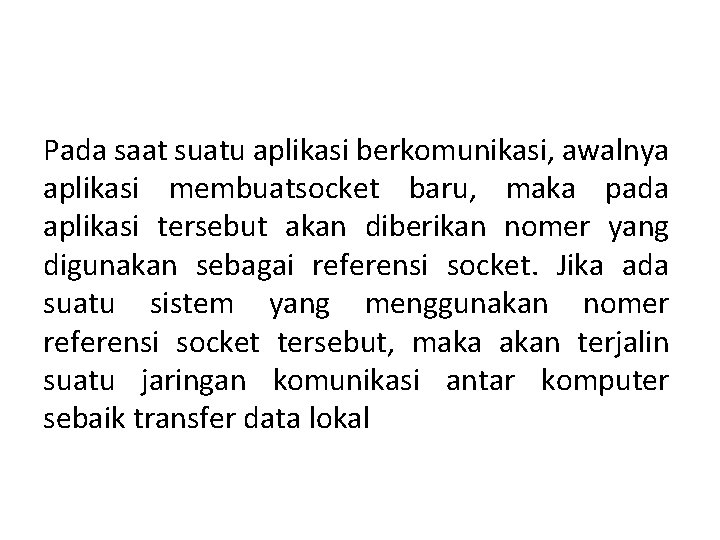 Pada saat suatu aplikasi berkomunikasi, awalnya aplikasi membuatsocket baru, maka pada aplikasi tersebut akan diberikan nomer yang digunakan sebagai referensi socket. Jika ada suatu sistem yang menggunakan nomer referensi socket tersebut, maka akan terjalin suatu jaringan komunikasi antar komputer sebaik transfer data lokal